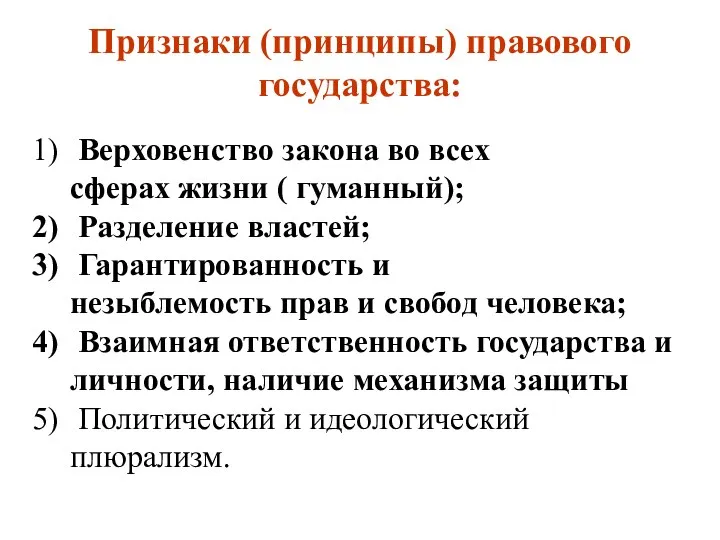 Признаки (принципы) правового государства:

1) Верховенство закона во всех сферах жизни ( гуманный);
2) Разделение властей;
3) Гарантированность и незыблемость прав и свобод человека;
4) Взаимная ответственность государства и личности, наличие механизма защиты
5) Политический и идеологический плюрализм.